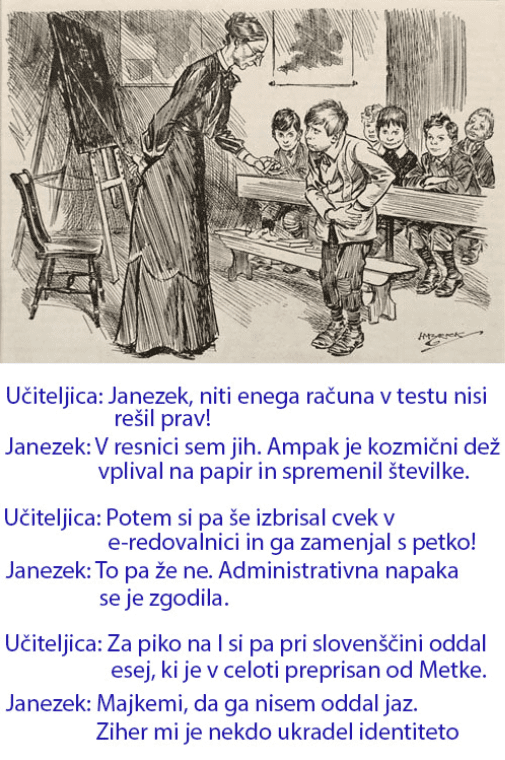 Učiteljica: Janezek, niti enega računa v testu nisi rešil prav!

Janezek: V resnici sem jih. Ampak je kozmični dež vplival na papir in spremenil številke.

Učiteljica: Potem si pa še izbrisal cvek v e-redovalnici in ga zamenjal s petko!

Janezek: To pa že ne. Administrativna napaka se je zgodila.

Učiteljica: Za piko na I si pa pri slovenščini oddal esej, ki je v celoti preprisan od Metke.

Janezek: Majkemi, da ga nisem oddal jaz. Ziher mi je nekdo ukradel identiteto